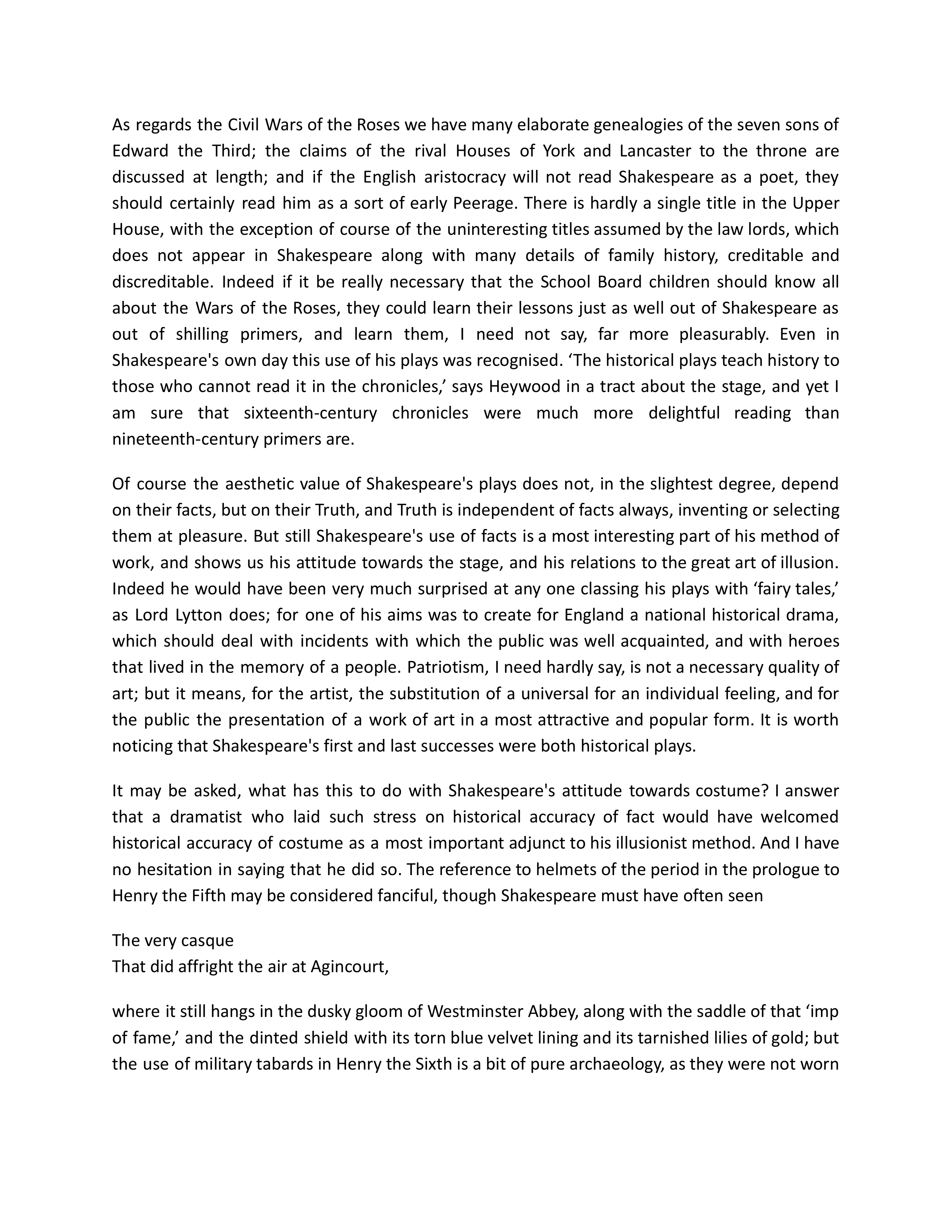 As regards the Civil Wars of the Roses we have many elaborate genealogies of the seven sons of Edward the Third; the claims of the rival Houses of York and Lancaster to the throne are discussed at length; and if the English aristocracy will not read Shakespeare as a poet, they should certainly read him as a sort of early Peerage. There is hardly a single title in the Upper House, with the exception of course of the uninteresting titles assumed by the law lords, which does not appear in Shakespeare along with many details of family history, creditable and discreditable. Indeed if it be really necessary that the School Board children should know all about the Wars of the Roses, they could learn their lessons just as well out of Shakespeare as out of shilling primers, and learn them, I need not say, far more pleasurably. Even in Shakespeare's own day this use of his plays was recognised. 'The historical plays teach history to those who cannot read it in the chronicles,' says Heywood in a tract about the stage, and yet I am sure that sixteenth-century chronicles were much more delightful reading than nineteenth-century primers are.

Of course the aesthetic value of Shakespeare's plays does not, in the slightest degree, depend on their facts, but on their Truth, and Truth is independent of facts always, inventing or selecting them at pleasure. But still Shakespeare's use of facts is a most interesting part of his method of work, and shows us his attitude towards the stage, and his relations to the great art of illusion. Indeed he would have been very much surprised at any one classing his plays with 'fairy tales,' as Lord Lytton does; for one of his aims was to create for England a national historical drama, which should deal with incidents with which the public was well acquainted, and with heroes that lived in the memory of a people. Patriotism, I need hardly say, is not a necessary quality of art; but it means, for the artist, the substitution of a universal for an individual feeling, and for the public the presentation of a work of art in a most attractive and popular form. It is worth noticing that Shakespeare's first and last successes were both historical plays.

It may be asked, what has this to do with Shakespeare's attitude towards costume? I answer that a dramatist who laid such stress on historical accuracy of fact would have welcomed historical accuracy of costume as a most important adjunct to his illusionist method. And I have no hesitation in saying that he did so. The reference to helmets of the period in the prologue to Henry the Fifth may be considered fanciful, though Shakespeare must have often seen

The very casque
That did affright the air at Agincourt,

where it still hangs in the dusky gloom of Westminster Abbey, along with the saddle of that 'imp of fame,' and the dinted shield with its torn blue velvet lining and its tarnished lilies of gold; but the use of military tabards in Henry the Sixth is a bit of pure archaeology, as they were not worn